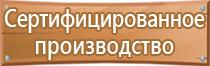 Сертифицированное производство